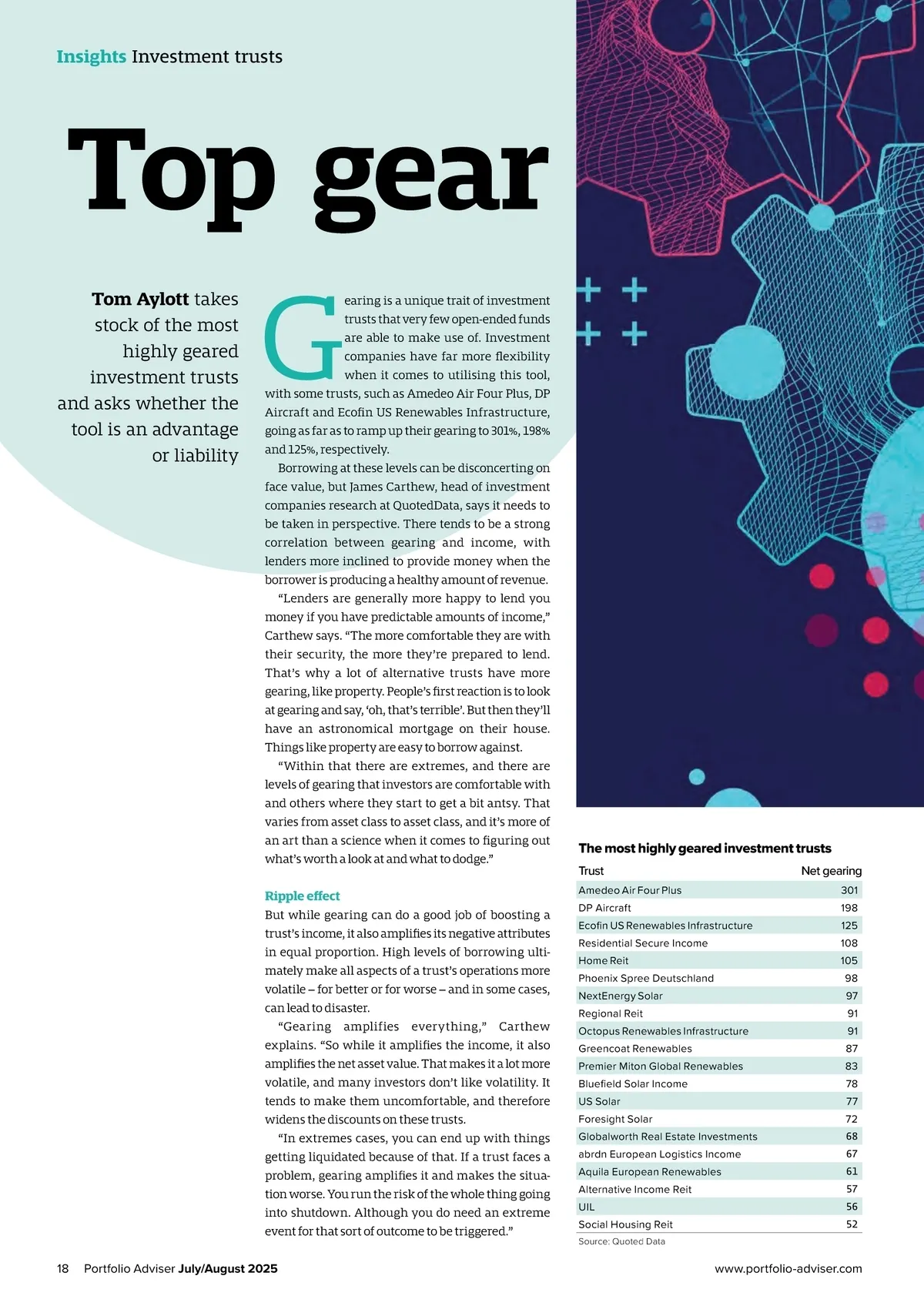 Insights Investment trusts

Top gear

Tom Aylott takes stock of the most highly geared investment trusts and asks whether the tool is an advantage or liability

Gearing is a unique trait of investment trusts that very few open-ended funds are able to make use of. Investment companies have far more flexibility when it comes to utilising this tool, with some trusts, such as Amedeo Air Four Plus, DP Aircraft and Ecofin US Renewables Infrastructure, going as far as to ramp up their gearing to 301%, 198% and 125%, respectively.

Borrowing at these levels can be disconcerting on face value, but James Carthew, head of investment companies research at QuotedData, says it needs to be taken in perspective. There tends to be a strong correlation between gearing and income, with lenders more inclined to provide money when the borrower is producing a healthy amount of revenue.

“Lenders are generally more happy to lend you money if you have predictable amounts of income,” Carthew says. “The more comfortable they are with their security, the more they’re prepared to lend. That’s why a lot of alternative trusts have more gearing, like property. People’s first reaction is to look at gearing and say, ‘oh, that’s terrible’. But then they’ll have an astronomical mortgage on their house. Things like property are easy to borrow against.

“Within that there are extremes, and there are levels of gearing that investors are comfortable with and others where they start to get a bit antsy. That varies from asset class to asset class, and it’s more of an art than a science when it comes to figuring out what’s worth a look at and what to dodge.”

Ripple effect
But while gearing can do a good job of boosting a trust’s income, it also amplifies its negative attributes in equal proportion. High levels of borrowing ultimately make all aspects of a trust’s operations more volatile – for better or for worse – and in some cases, can lead to disaster.

“Gearing amplifies everything,” Carthew explains. “So while it amplifies the income, it also amplifies the net asset value. That makes it a lot more volatile, and many investors don’t like volatility. It tends to make them uncomfortable, and therefore widens the discounts on these trusts.

“In extremes cases, you can end up with things getting liquidated because of that. If a trust faces a problem, gearing amplifies it and makes the situation worse. You run the risk of the whole thing going into shutdown. Although you do need an extreme event for that sort of outcome to be triggered.”

The most highly geared investment trusts

| Trust | Net gearing |
|---|---|
| Amedeo Air Four Plus | 301 |
| DP Aircraft | 198 |
| Ecofin US Renewables Infrastructure | 125 |
| Residential Secure Income | 108 |
| Home Reit | 105 |
| Phoenix Spree Deutschland | 98 |
| NextEnergy Solar | 97 |
| Regional Reit | 91 |
| Octopus Renewables Infrastructure | 91 |
| Greencoat Renewables | 87 |
| Premier Miton Global Renewables | 83 |
| Bluefield Solar Income | 78 |
| US Solar | 77 |
| Foresight Solar | 72 |
| Globalworth Real Estate Investments | 68 |
| abrdn European Logistics Income | 67 |
| Aquila European Renewables | 61 |
| Alternative Income Reit | 57 |
| UIL | 56 |
| Social Housing Reit | 52 |

Source: Quoted Data

18 Portfolio Adviser July/August 2025

www.portfolio-adviser.com